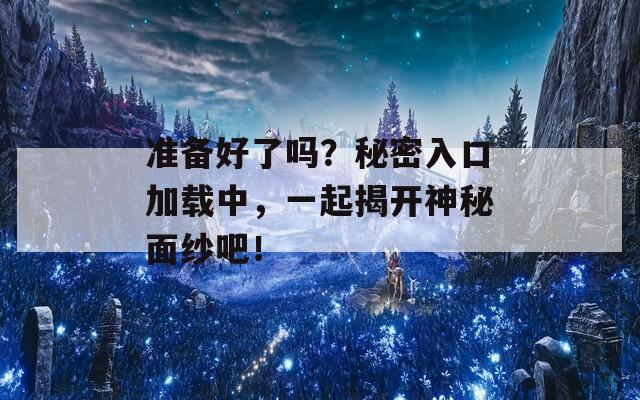 准备好了吗？秘密入口加载中，一起揭开神秘面纱吧！